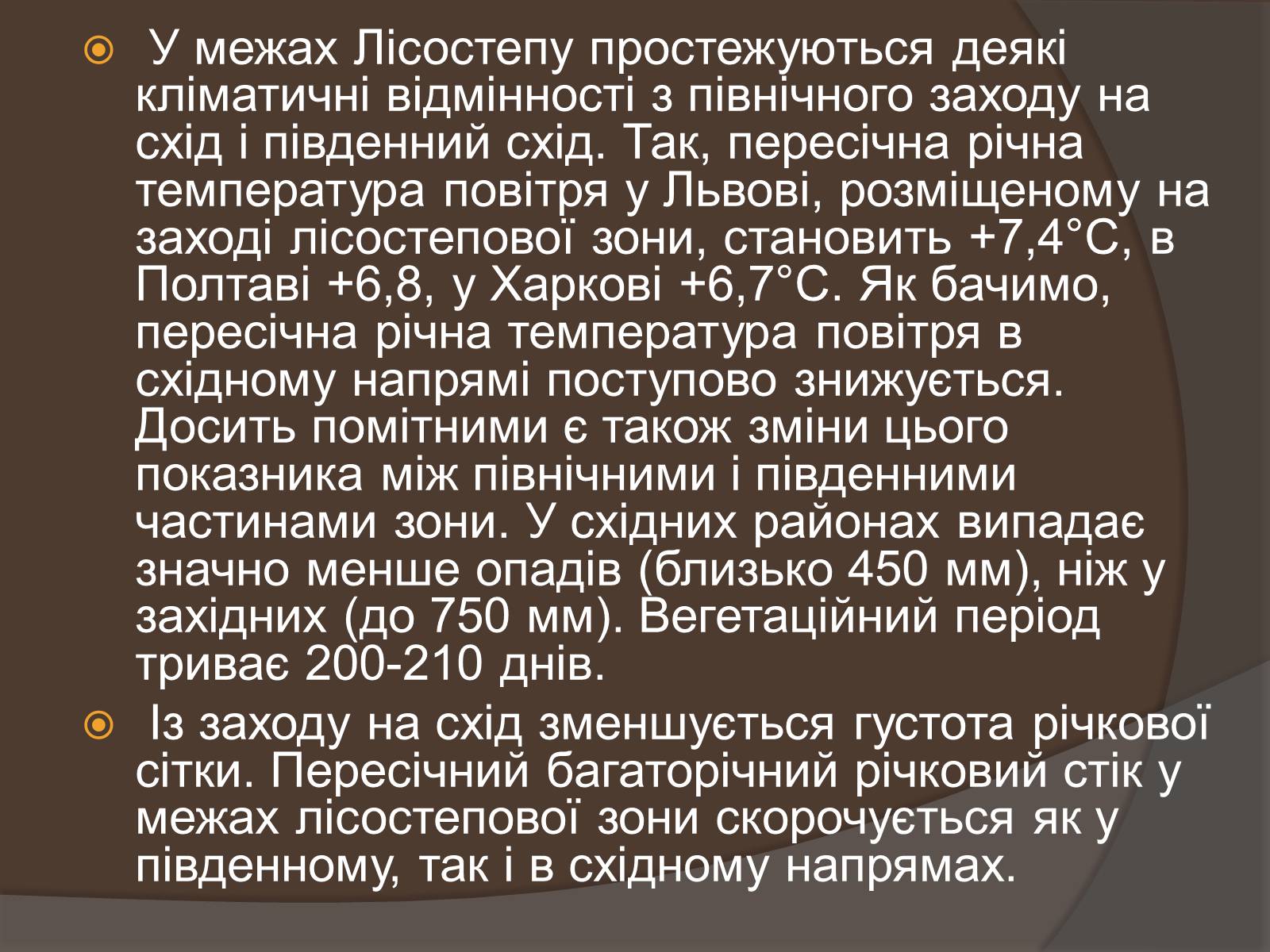 У межах Лісостепу простежуються деякі кліматичні відмінності з північного заходу на схід і південний схід. Так, пересічна річна температура повітря у Львові, розміщеному на заході лісостепової зони, становить +7,4°С, в Полтаві +6,8, у Харкові +6,7°С. Як бачимо, пересічна річна температура повітря в східному напрямі поступово знижується. Досить помітними є також зміни цього показника між північними і південними частинами зони. У східних районах випадає значно менше опадів (близько 450 мм), ніж у західних (до 750 мм). Вегетаційний період триває 200-210 днів.

Із заходу на схід зменшується густота річкової сітки. Пересічний багаторічний річковий стік у межах лісостепової зони скорочується як у південному, так і в східному напрямах.